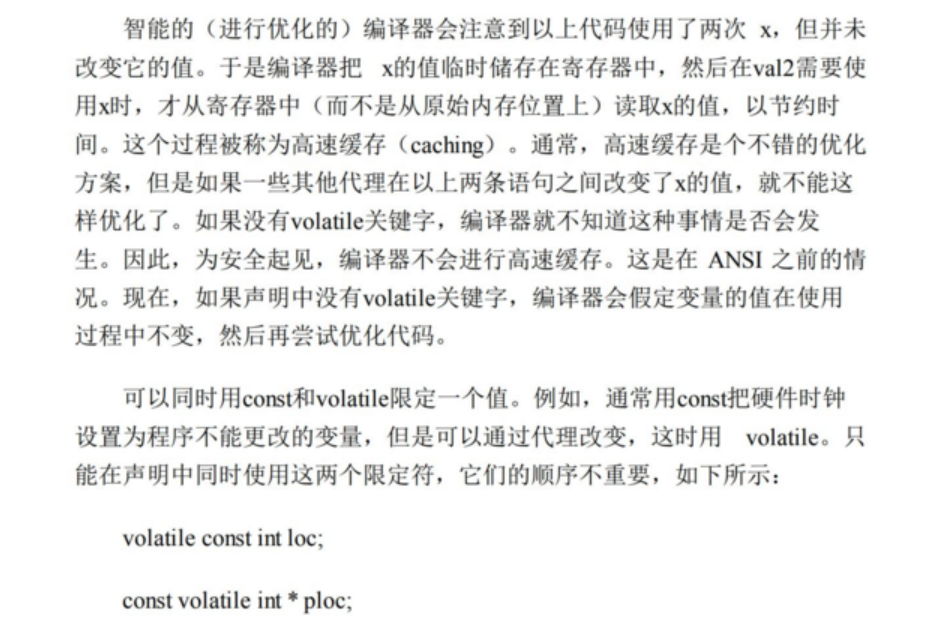 智能的（进行优化的）编译器会注意到以上代码使用了两次 x，但并未改变它的值。于是编译器把 x的值临时储存在寄存器中，然后在val2需要使用x时，才从寄存器中（而不是从原始内存位置上）读取x的值，以节约时间。这个过程被称为高速缓存（caching）。通常，高速缓存是个不错的优化方案，但是如果一些其他代理在以上两条语句之间改变了x的值，就不能这样优化了。如果没有volatile关键字，编译器就不知道这种事情是否会发生。因此，为安全起见，编译器不会进行高速缓存。这是在 ANSI 之前的情况。现在，如果声明中没有volatile关键字，编译器会假定变量的值在使用过程中不变，然后再尝试优化代码。

可以同时用const和volatile限定一个值。例如，通常用const把硬件时钟设置为程序不能更改的变量，但是可以通过代理改变，这时用 volatile。只能在声明中同时使用这两个限定符，它们的顺序不重要，如下所示：

volatile const int loc;

const volatile int * ploc;